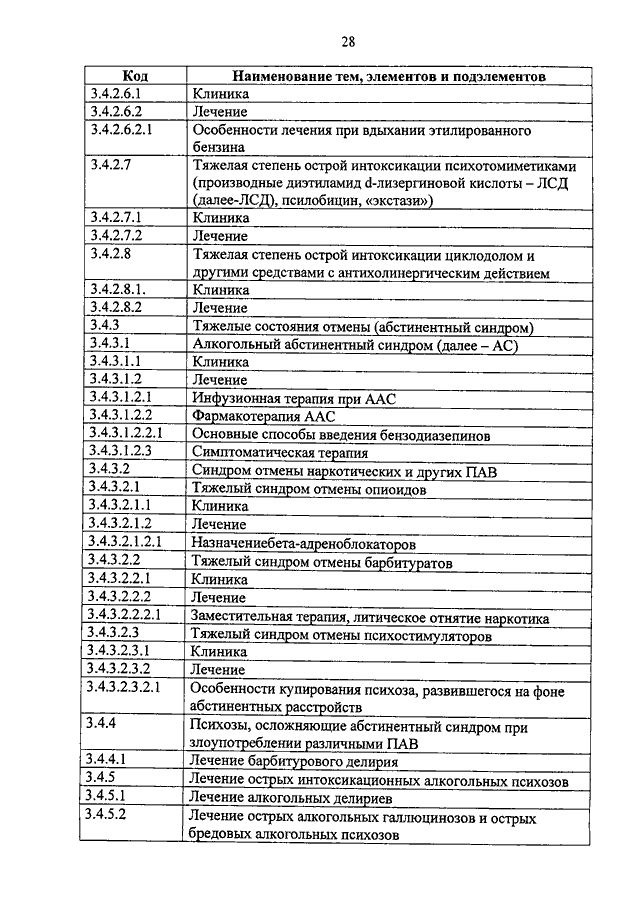 28

| Код | Наименование тем, элементов и подэлементов |
|---|---|
| 3.4.2.6.1 | Клиника |
| 3.4.2.6.2 | Лечение |
| 3.4.2.6.2.1 | Особенности лечения при вдыхании этилированного бензина |
| 3.4.2.7 | Тяжелая степень острой интоксикации психотомиметиками (производные диэтиламид d-лизергиновой кислоты – ЛСД (далее-ЛСД), псилобицин, «экстази») |
| 3.4.2.7.1 | Клиника |
| 3.4.2.7.2 | Лечение |
| 3.4.2.8 | Тяжелая степень острой интоксикации циклодолом и другими средствами с антихолинергическим действием |
| 3.4.2.8.1. | Клиника |
| 3.4.2.8.2 | Лечение |
| 3.4.3 | Тяжелые состояния отмены (абстинентный синдром) |
| 3.4.3.1 | Алкогольный абстинентный синдром (далее – АС) |
| 3.4.3.1.1 | Клиника |
| 3.4.3.1.2 | Лечение |
| 3.4.3.1.2.1 | Инфузионная терапия при ААС |
| 3.4.3.1.2.2 | Фармакотерапия ААС |
| 3.4.3.1.2.2.1 | Основные способы введения бензодиазепинов |
| 3.4.3.1.2.3 | Симптоматическая терапия |
| 3.4.3.2 | Синдром отмены наркотических и других ПАВ |
| 3.4.3.2.1 | Тяжелый синдром отмены опиоидов |
| 3.4.3.2.1.1 | Клиника |
| 3.4.3.2.1.2 | Лечение |
| 3.4.3.2.1.2.1 | Назначениебета-адреноблокаторов |
| 3.4.3.2.2 | Тяжелый синдром отмены барбитуратов |
| 3.4.3.2.2.1 | Клиника |
| 3.4.3.2.2.2 | Лечение |
| 3.4.3.2.2.2.1 | Заместительная терапия, литическое отнятие наркотика |
| 3.4.3.2.3 | Тяжелый синдром отмены психостимуляторов |
| 3.4.3.2.3.1 | Клиника |
| 3.4.3.2.3.2 | Лечение |
| 3.4.3.2.3.2.1 | Особенности купирования психоза, развившегося на фоне абстинентных расстройств |
| 3.4.4 | Психозы, осложняющие абстинентный синдром при злоупотреблении различными ПАВ |
| 3.4.4.1 | Лечение барбитурового делирия |
| 3.4.5 | Лечение острых интоксикационных алкогольных психозов |
| 3.4.5.1 | Лечение алкогольных делириев |
| 3.4.5.2 | Лечение острых алкогольных галлюцинозов и острых бредовых алкогольных психозов |